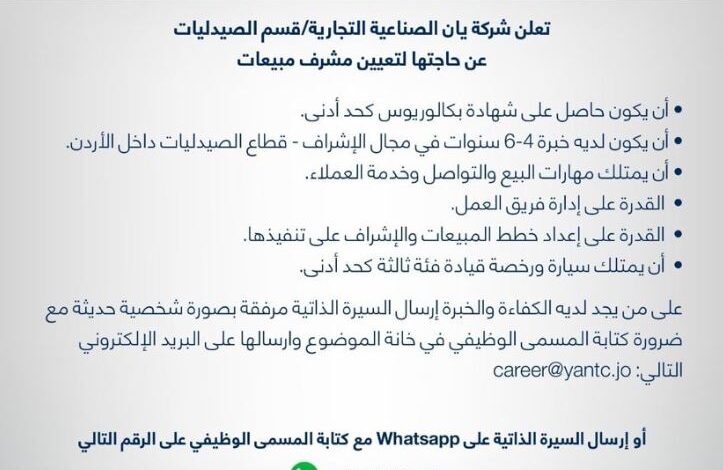 تعلن شركة يان الصناعية التجارية/قسم الصيدليات
عن حاجتها لتعيين مشرف مبيعات

• أن يكون حاصل على شهادة بكالوريوس كحد أدنى.
• أن يكون لديه خبرة 4-6 سنوات في مجال الإشراف - قطاع الصيدليات داخل الأردن.
• أن يمتلك مهارات البيع والتواصل وخدمة العملاء.
• القدرة على إدارة فريق العمل.
• القدرة على إعداد خطط المبيعات والإشراف على تنفيذها.
• أن يمتلك سيارة ورخصة قيادة فئة ثالثة كحد أدنى.

على من يجد لديه الكفاءة والخبرة إرسال السيرة الذاتية مرفقة بصورة شخصية حديثة مع ضرورة كتابة المسمى الوظيفي في خانة الموضوع وارسالها على البريد الإلكتروني التالي: career@yantc.jo

أو إرسال السيرة الذاتية على Whatsapp مع كتابة المسمى الوظيفي على الرقم التالي